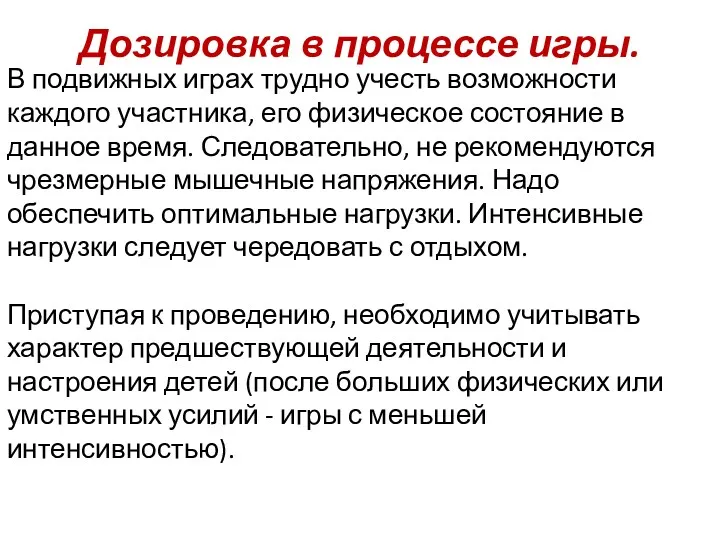 Дозировка в процессе игры.

В подвижных играх трудно учесть возможности каждого участника, его физическое состояние в данное время. Следовательно, не рекомендуются чрезмерные мышечные напряжения. Надо обеспечить оптимальные нагрузки. Интенсивные нагрузки следует чередовать с отдыхом.

Приступая к проведению, необходимо учитывать характер предшествующей деятельности и настроения детей (после больших физических или умственных усилий - игры с меньшей интенсивностью).